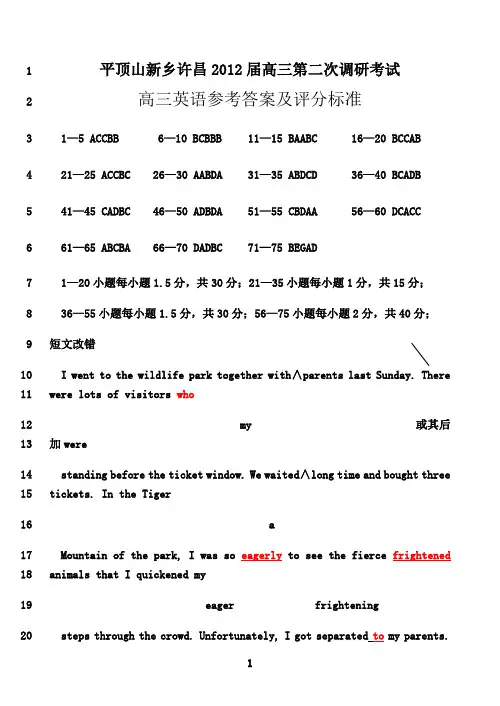 1 平顶山新乡许昌 2012 届高三第二次调研考试

2 高三英语参考答案及评分标准

3 1—5 ACCBB 6—10 BCBBB 11—15 BAABC 16—20 BCCAB

4 21—25 ACCBC 26—30 AABDA 31—35 ABDCD 36—40 BCADB

5 41—45 CADBC 46—50 ADBDA 51—55 CBDAA 56—60 DCACC

6 61—65 ABCBA 66—70 DADBC 71—75 BEGAD

7 1—20 小题每小题 1.5 分，共 30 分；21—35 小题每小题 1 分，共 15 分；

8 36—55 小题每小题 1.5 分，共 30 分；56—75 小题每小题 2 分，共 40 分；

9 短文改错

10 I went to the wildlife park together with∧parents last Sunday. There
11 were lots of visitors who

12 my 或其后
13 加 were

14 standing before the ticket window. We waited∧long time and bought three
15 tickets. In the Tiger

16 a

17 Mountain of the park, I was so eagerly to see the fierce frightened
18 animals that I quickened my

19 eager frightening

20 steps through the crowd. Unfortunately, I got separated to my parents.

1